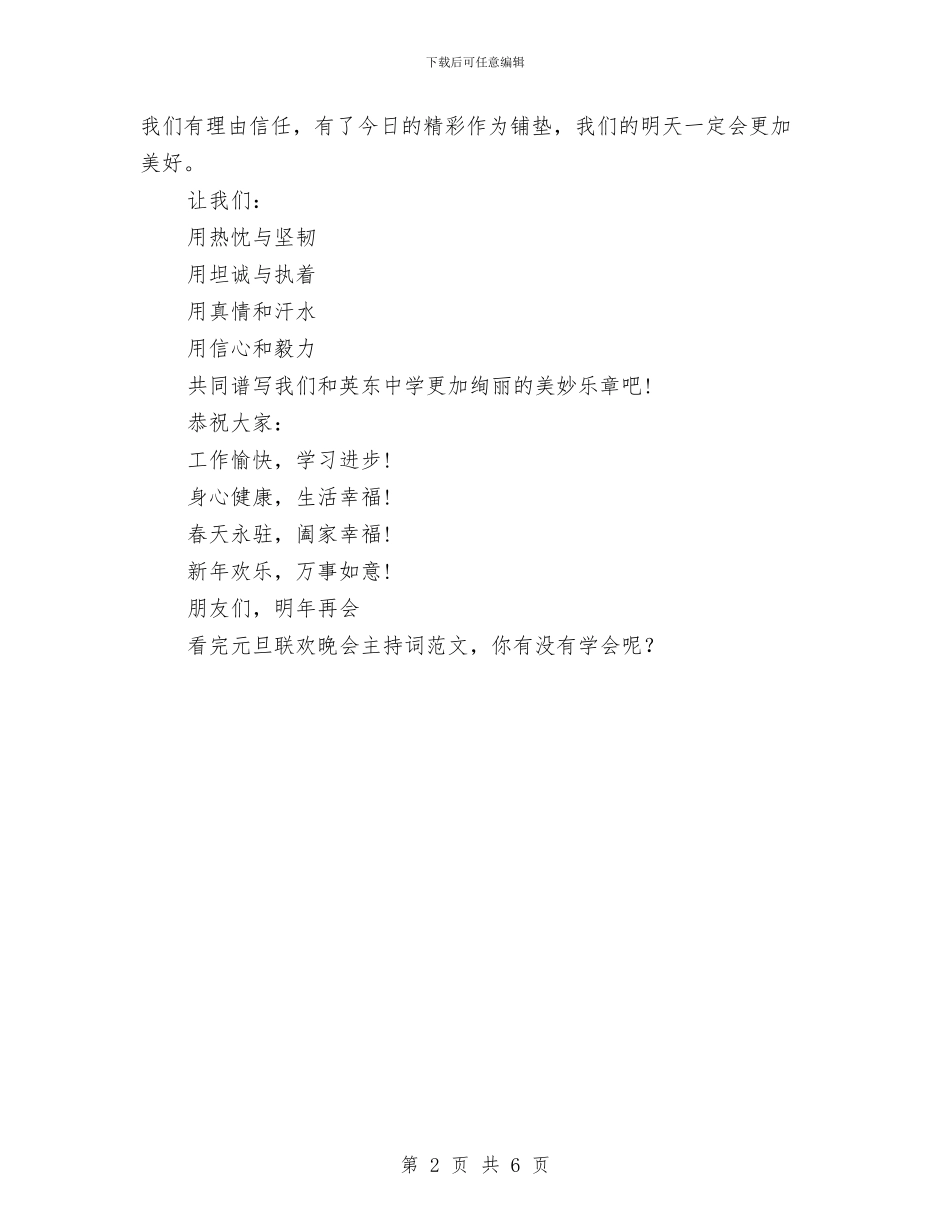 下载后可任意编辑

我们有理由信任，有了今日的精彩作为铺垫，我们的明天一定会更加美好。

让我们：

用热忱与坚韧

用坦诚与执着

用真情和汗水

用信心和毅力

共同谱写我们和英东中学更加绚丽的美妙乐章吧！

恭祝大家：

工作愉快，学习进步！

身心健康，生活幸福！

春天永驻，阖家幸福！

新年欢乐，万事如意！

朋友们，明年再会

看完元旦联欢晚会主持词范文，你有没有学会呢？

第 2 页 共 6 页